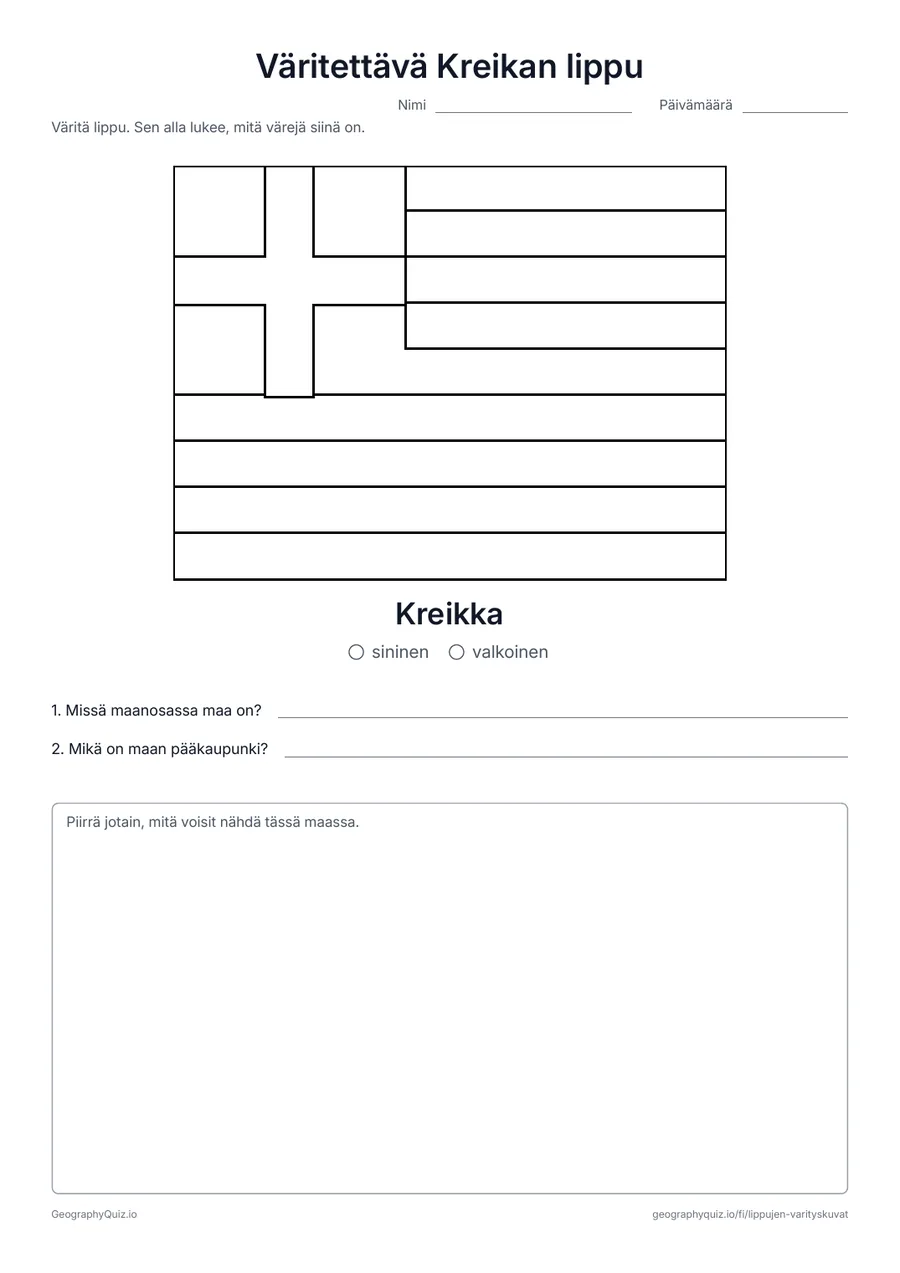 Väritettävä Kreikan lippu

Nimi ____ Päivämäärä ____

Väritä lippu. Sen alla lukee, mitä värejä siinä on.

Kreikka

○ sininen ○ valkoinen

1. Missä maanosassa maa on? ____

2. Mikä on maan pääkaupunki? ____

Piirrä jotain, mitä voisit nähdä tässä maassa.

GeographyQuiz.io

geographyquiz.io/fi/lippujen-varityskuvat